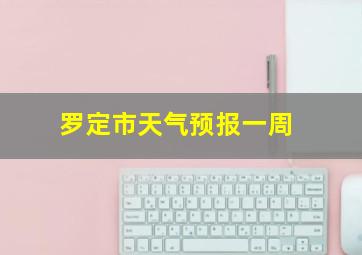 罗定市天气预报一周